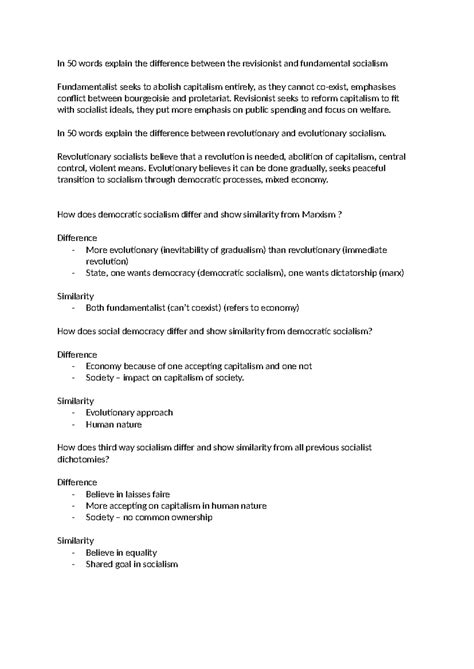 In 50 words explain the difference between the revisionist and fundamental socialism

Fundamentalist seeks to abolish capitalism entirely, as they cannot co-exist, emphasises conflict between bourgeoisie and proletariat. Revisionist seeks to reform capitalism to fit with socialist ideals, they put more emphasis on public spending and focus on welfare.

In 50 words explain the difference between revolutionary and evolutionary socialism.

Revolutionary socialists believe that a revolution is needed, abolition of capitalism, central control, violent means. Evolutionary believes it can be done gradually, seeks peaceful transition to socialism through democratic processes, mixed economy.

How does democratic socialism differ and show similarity from Marxism ?

Difference
- More evolutionary (inevitability of gradualism) than revolutionary (immediate revolution)
- State, one wants democracy (democratic socialism), one wants dictatorship (marx)

Similarity
- Both fundamentalist (can't coexist) (refers to economy)

How does social democracy differ and show similarity from democratic socialism?

Difference
- Economy because of one accepting capitalism and one not
- Society – impact on capitalism of society.

Similarity
- Evolutionary approach
- Human nature

How does third way socialism differ and show similarity from all previous socialist dichotomies?

Difference
- Believe in laisses faire
- More accepting on capitalism in human nature
- Society – no common ownership

Similarity
- Believe in equality
- Shared goal in socialism